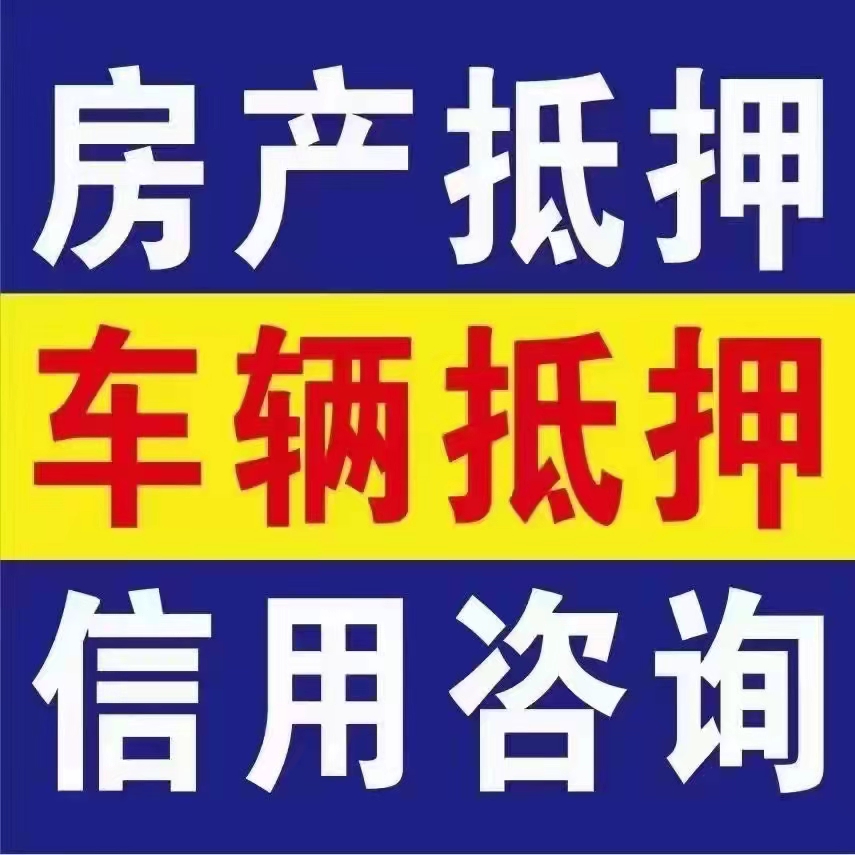 房产抵押
车辆抵押
信用咨询